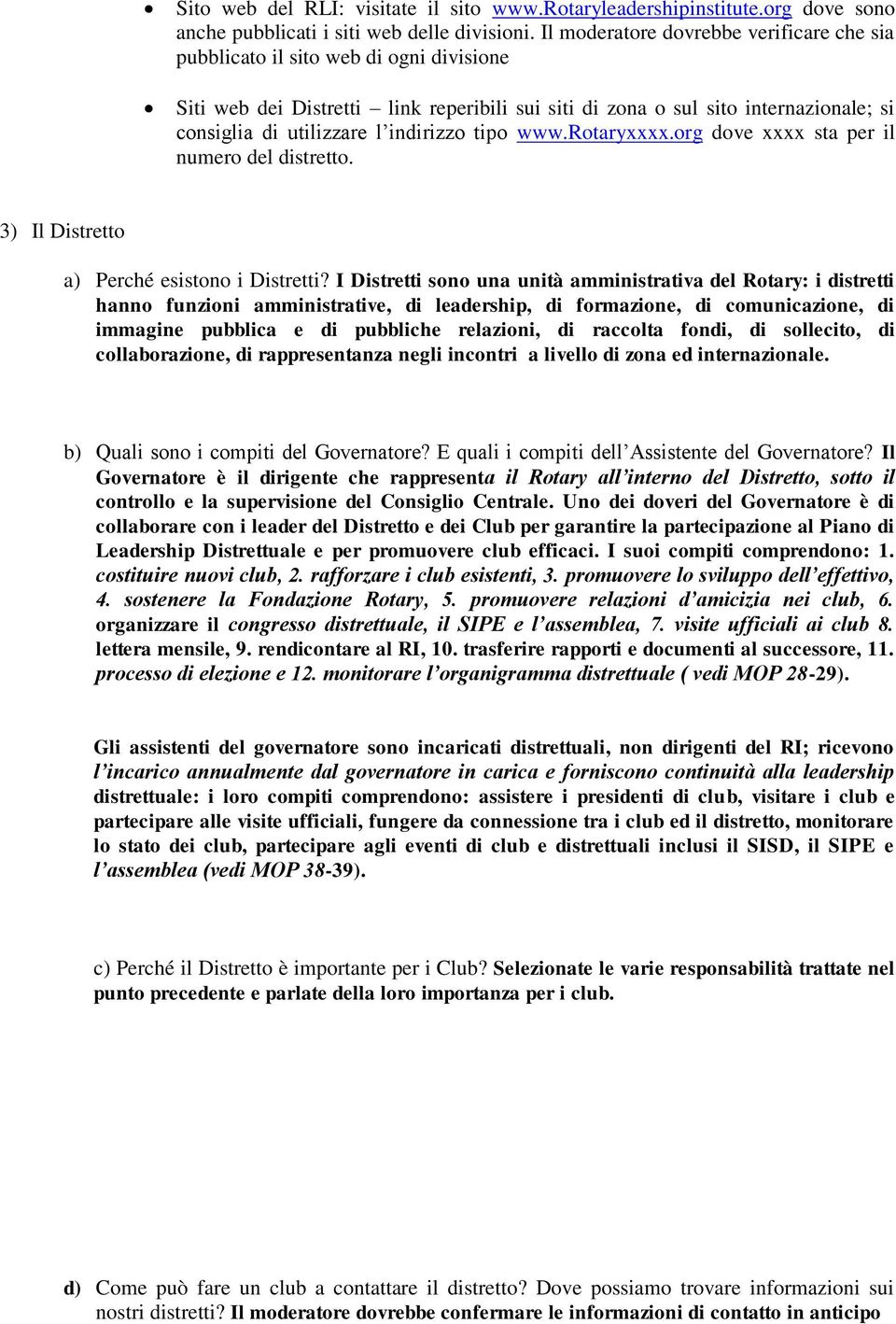 • Sito web del RLI: visitate il sito www.Rotaryleadershipinstitute.org dove sono anche pubblicati i siti web delle divisioni. Il moderatore dovrebbe verificare che sia pubblicato il sito web di ogni divisione

• Siti web dei Distretti – link reperibili sui siti di zona o sul sito internazionale; si consiglia di utilizzare l'indirizzo tipo www.rotaryxxxx.org dove xxxx sta per il numero del distretto.

3) Il Distretto

a) Perché esistono i Distretti? I Distretti sono una unità amministrativa del Rotary: i distretti hanno funzioni amministrative, di leadership, di formazione, di comunicazione, di immagine pubblica e di pubbliche relazioni, di raccolta fondi, di sollecito, di collaborazione, di rappresentanza negli incontri a livello di zona ed internazionale.

b) Quali sono i compiti del Governatore? E quali i compiti dell'Assistente del Governatore? Il Governatore è il dirigente che rappresenta il Rotary all'interno del Distretto, sotto il controllo e la supervisione del Consiglio Centrale. Uno dei doveri del Governatore è di collaborare con i leader del Distretto e dei Club per garantire la partecipazione al Piano di Leadership Distrettuale e per promuovere club efficaci. I suoi compiti comprendono: 1. costituire nuovi club, 2. rafforzare i club esistenti, 3. promuovere lo sviluppo dell'effettivo, 4. sostenere la Fondazione Rotary, 5. promuovere relazioni d'amicizia nei club, 6. organizzare il congresso distrettuale, il SIPE e l'assemblea, 7. visite ufficiali ai club 8. lettera mensile, 9. rendicontare al RI, 10. trasferire rapporti e documenti al successore, 11. processo di elezione e 12. monitorare l'organigramma distrettuale ( vedi MOP 28-29).

Gli assistenti del governatore sono incaricati distrettuali, non dirigenti del RI; ricevono l'incarico annualmente dal governatore in carica e forniscono continuità alla leadership distrettuale: i loro compiti comprendono: assistere i presidenti di club, visitare i club e partecipare alle visite ufficiali, fungere da connessione tra i club ed il distretto, monitorare lo stato dei club, partecipare agli eventi di club e distrettuali inclusi il SISD, il SIPE e l'assemblea (vedi MOP 38-39).

c) Perché il Distretto è importante per i Club? Selezionate le varie responsabilità trattate nel punto precedente e parlate della loro importanza per i club.

d) Come può fare un club a contattare il distretto? Dove possiamo trovare informazioni sui nostri distretti? Il moderatore dovrebbe confermare le informazioni di contatto in anticipo